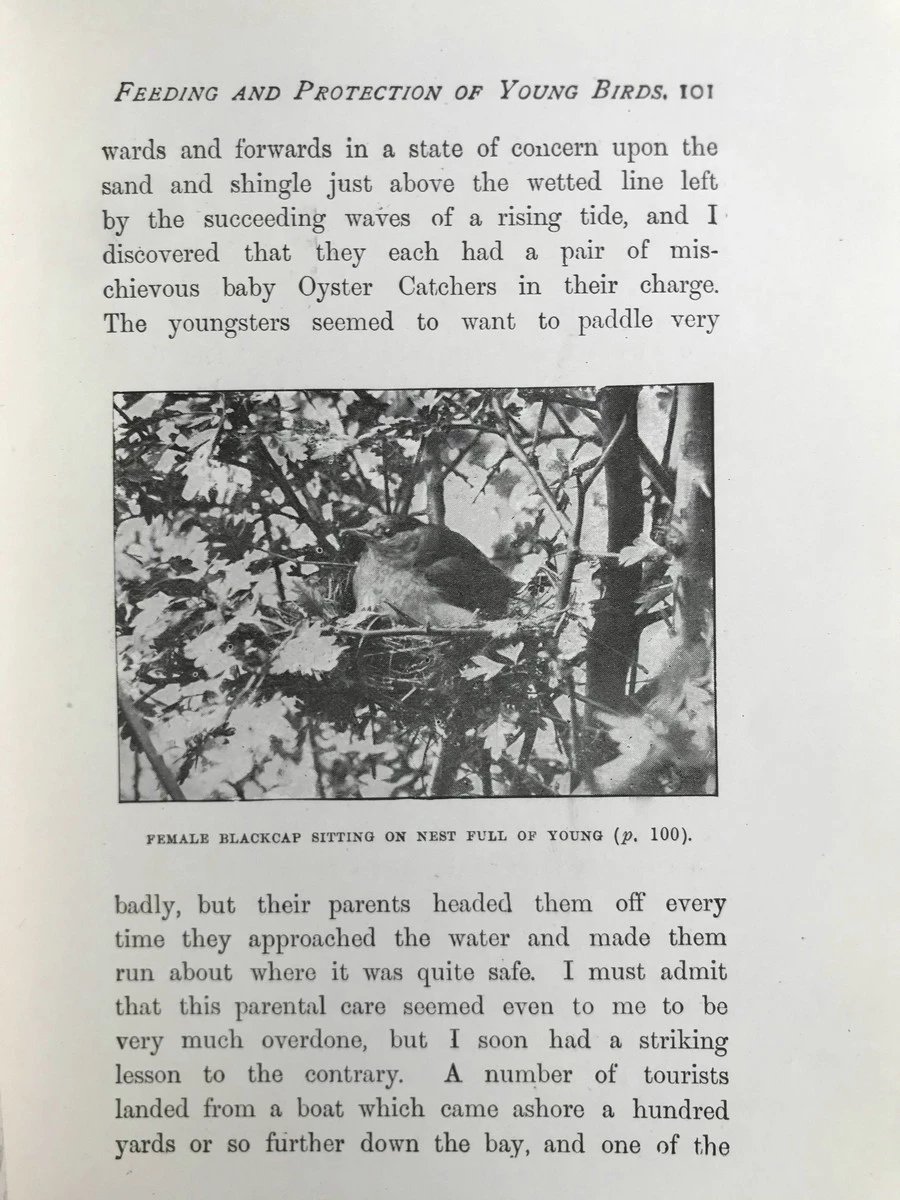 FEEDING AND PROTECTION OF YOUNG BIRDS. 101

wards and forwards in a state of concern upon the sand and shingle just above the wetted line left by the succeeding waves of a rising tide, and I discovered that they each had a pair of mischievous baby Oyster Catchers in their charge. The youngsters seemed to want to paddle very

FEMALE BLACKCAP SITTING ON NEST FULL OF YOUNG (p. 100).

badly, but their parents headed them off every time they approached the water and made them run about where it was quite safe. I must admit that this parental care seemed even to me to be very much overdone, but I soon had a striking lesson to the contrary. A number of tourists landed from a boat which came ashore a hundred yards or so further down the bay, and one of the